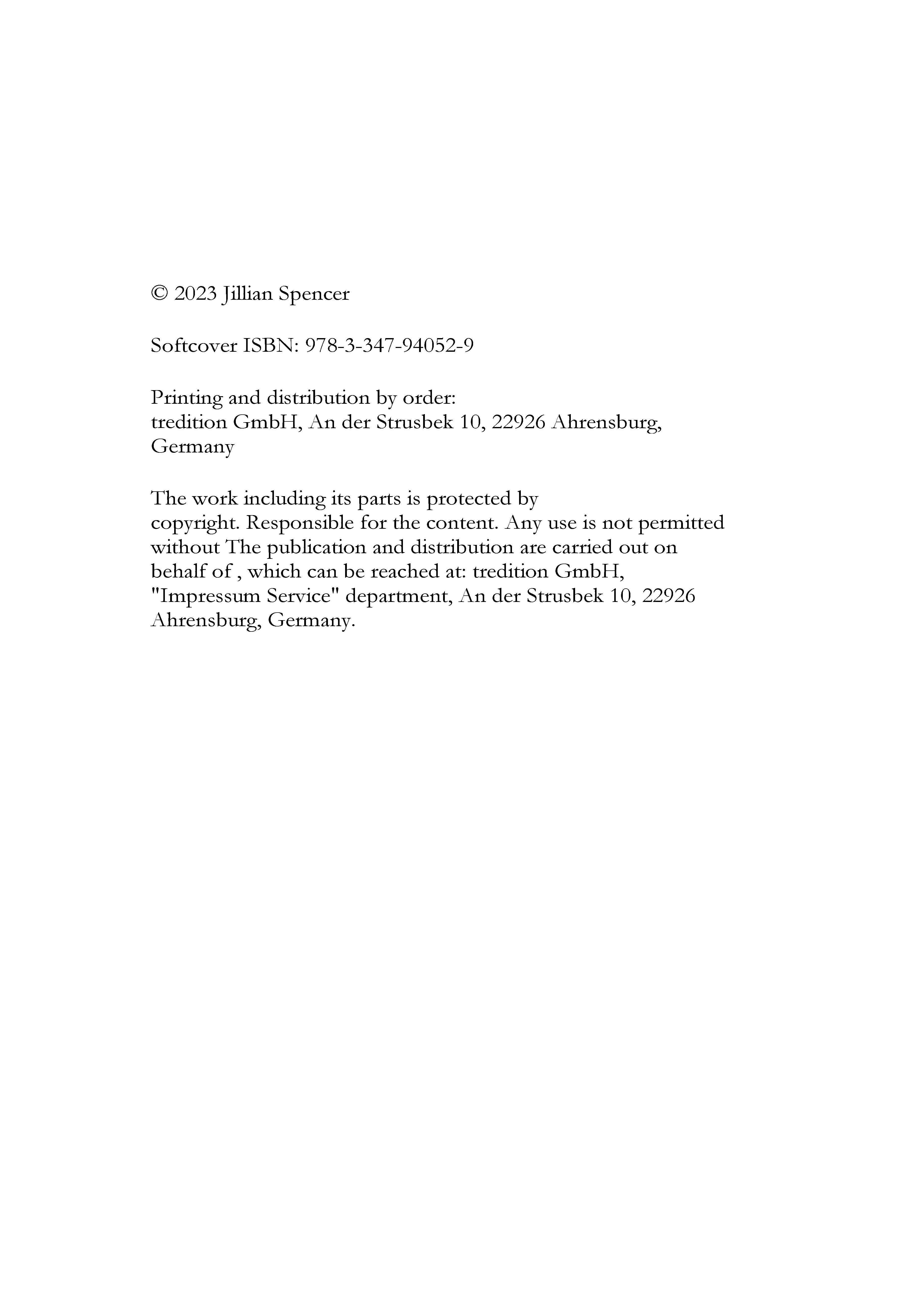 © 2023 Jillian Spencer

Softcover ISBN: 978-3-347-94052-9

Printing and distribution by order:
tredition GmbH, An der Strusbek 10, 22926 Ahrensburg, Germany

The work including its parts is protected by copyright. Responsible for the content. Any use is not permitted without The publication and distribution are carried out on behalf of , which can be reached at: tredition GmbH, "Impressum Service" department, An der Strusbek 10, 22926 Ahrensburg, Germany.